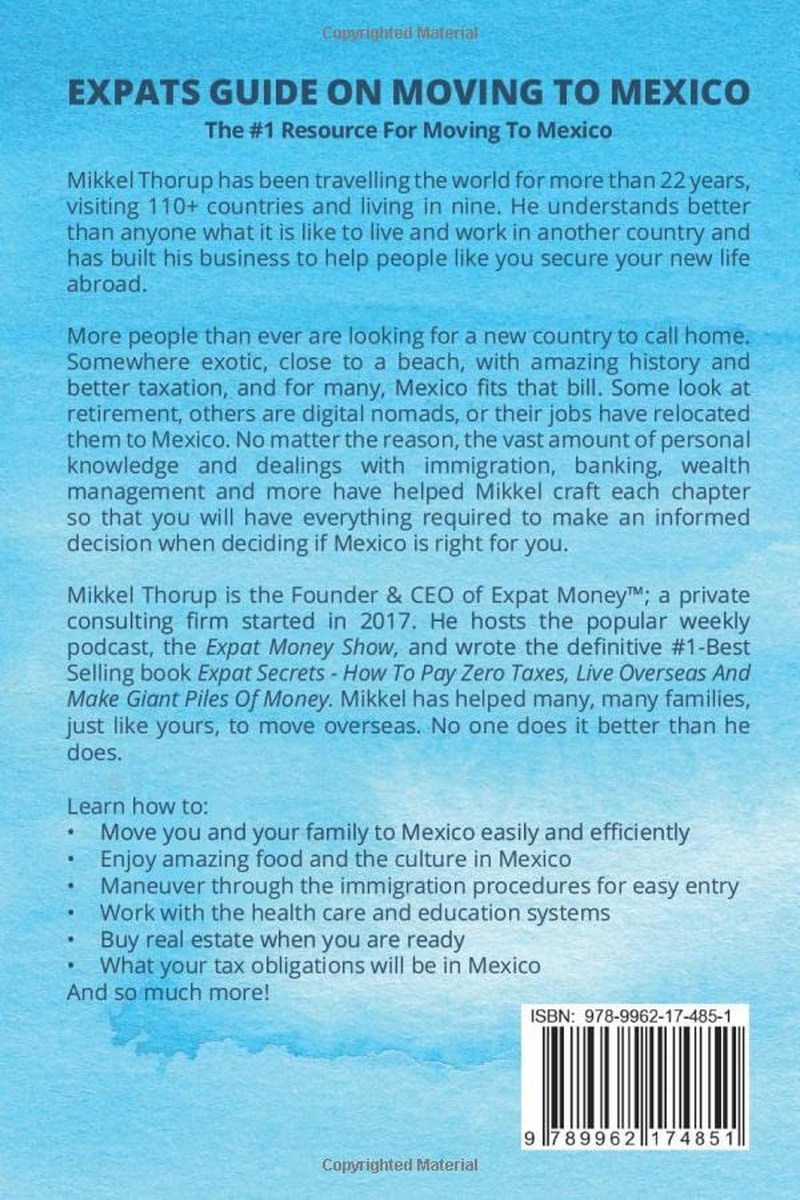 Copyrighted Material

EXPATS GUIDE ON MOVING TO MEXICO

The #1 Resource For Moving To Mexico

Mikkel Thorup has been travelling the world for more than 22 years, visiting 110+ countries and living in nine. He understands better than anyone what it is like to live and work in another country and has built his business to help people like you secure your new life abroad.

More people than ever are looking for a new country to call home. Somewhere exotic, close to a beach, with amazing history and better taxation, and for many, Mexico fits that bill. Some look at retirement, others are digital nomads, or their jobs have relocated them to Mexico. No matter the reason, the vast amount of personal knowledge and dealings with immigration, banking, wealth management and more have helped Mikkel craft each chapter so that you will have everything required to make an informed decision when deciding if Mexico is right for you.

Mikkel Thorup is the Founder & CEO of Expat Money™; a private consulting firm started in 2017. He hosts the popular weekly podcast, the Expat Money Show, and wrote the definitive #1-Best Selling book Expat Secrets - How To Pay Zero Taxes, Live Overseas And Make Giant Piles Of Money. Mikkel has helped many, many families, just like yours, to move overseas. No one does it better than he does.

Learn how to:
• Move you and your family to Mexico easily and efficiently
• Enjoy amazing food and the culture in Mexico
• Maneuver through the immigration procedures for easy entry
• Work with the health care and education systems
• Buy real estate when you are ready
• What your tax obligations will be in Mexico
And so much more!

ISBN: 978-9962-17-485-1

9 789962 174851

Copyrighted Material